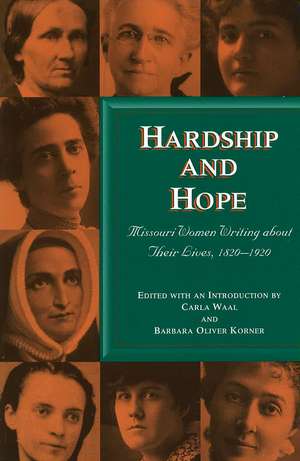 HARDSHIP AND HOPE

Missouri Women Writing about Their Lives, 1820–1920

EDITED WITH AN INTRODUCTION BY
CARLA WAAL
AND
BARBARA OLIVER KORNER